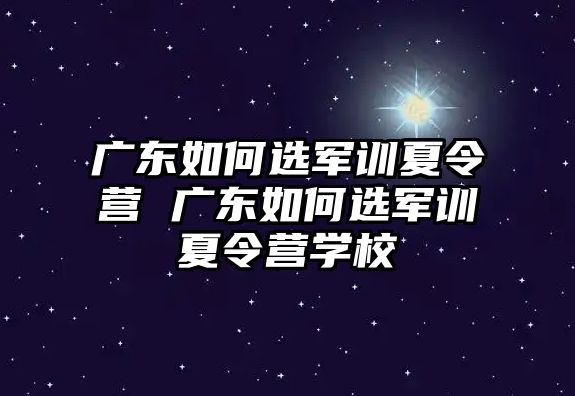 广东如何选军训夏令营 广东如何选军训夏令营学校